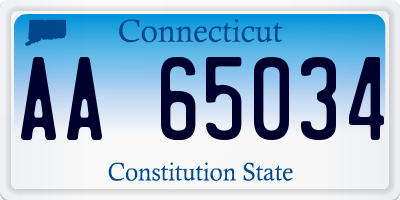 Connecticut

AA 65034

Constitution State